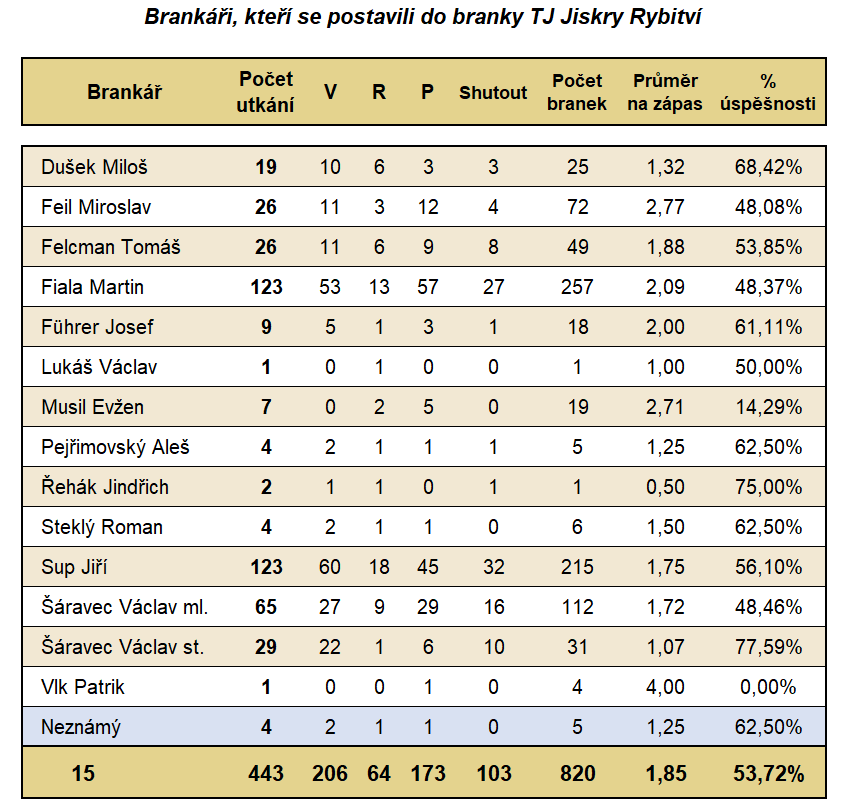 Brankáři, kteří se postavili do branky TJ Jiskry Rybitví

| Brankář | Počet utkání | V | R | P | Shutout | Počet branek | Průměr na zápas | % úspěšnosti |
|---|---|---|---|---|---|---|---|---|
| Dušek Miloš | 19 | 10 | 6 | 3 | 3 | 25 | 1,32 | 68,42% |
| Feil Miroslav | 26 | 11 | 3 | 12 | 4 | 72 | 2,77 | 48,08% |
| Felcman Tomáš | 26 | 11 | 6 | 9 | 8 | 49 | 1,88 | 53,85% |
| Fiala Martin | 123 | 53 | 13 | 57 | 27 | 257 | 2,09 | 48,37% |
| Führer Josef | 9 | 5 | 1 | 3 | 1 | 18 | 2,00 | 61,11% |
| Lukáš Václav | 1 | 0 | 1 | 0 | 0 | 1 | 1,00 | 50,00% |
| Musil Evžen | 7 | 0 | 2 | 5 | 0 | 19 | 2,71 | 14,29% |
| Pejřimovský Aleš | 4 | 2 | 1 | 1 | 1 | 5 | 1,25 | 62,50% |
| Řehák Jindřich | 2 | 1 | 1 | 0 | 1 | 1 | 0,50 | 75,00% |
| Steklý Roman | 4 | 2 | 1 | 1 | 0 | 6 | 1,50 | 62,50% |
| Sup Jiří | 123 | 60 | 18 | 45 | 32 | 215 | 1,75 | 56,10% |
| Šáravec Václav ml. | 65 | 27 | 9 | 29 | 16 | 112 | 1,72 | 48,46% |
| Šáravec Václav st. | 29 | 22 | 1 | 6 | 10 | 31 | 1,07 | 77,59% |
| Vlk Patrik | 1 | 0 | 0 | 1 | 0 | 4 | 4,00 | 0,00% |
| Neznámý | 4 | 2 | 1 | 1 | 0 | 5 | 1,25 | 62,50% |
| 15 | 443 | 206 | 64 | 173 | 103 | 820 | 1,85 | 53,72% |